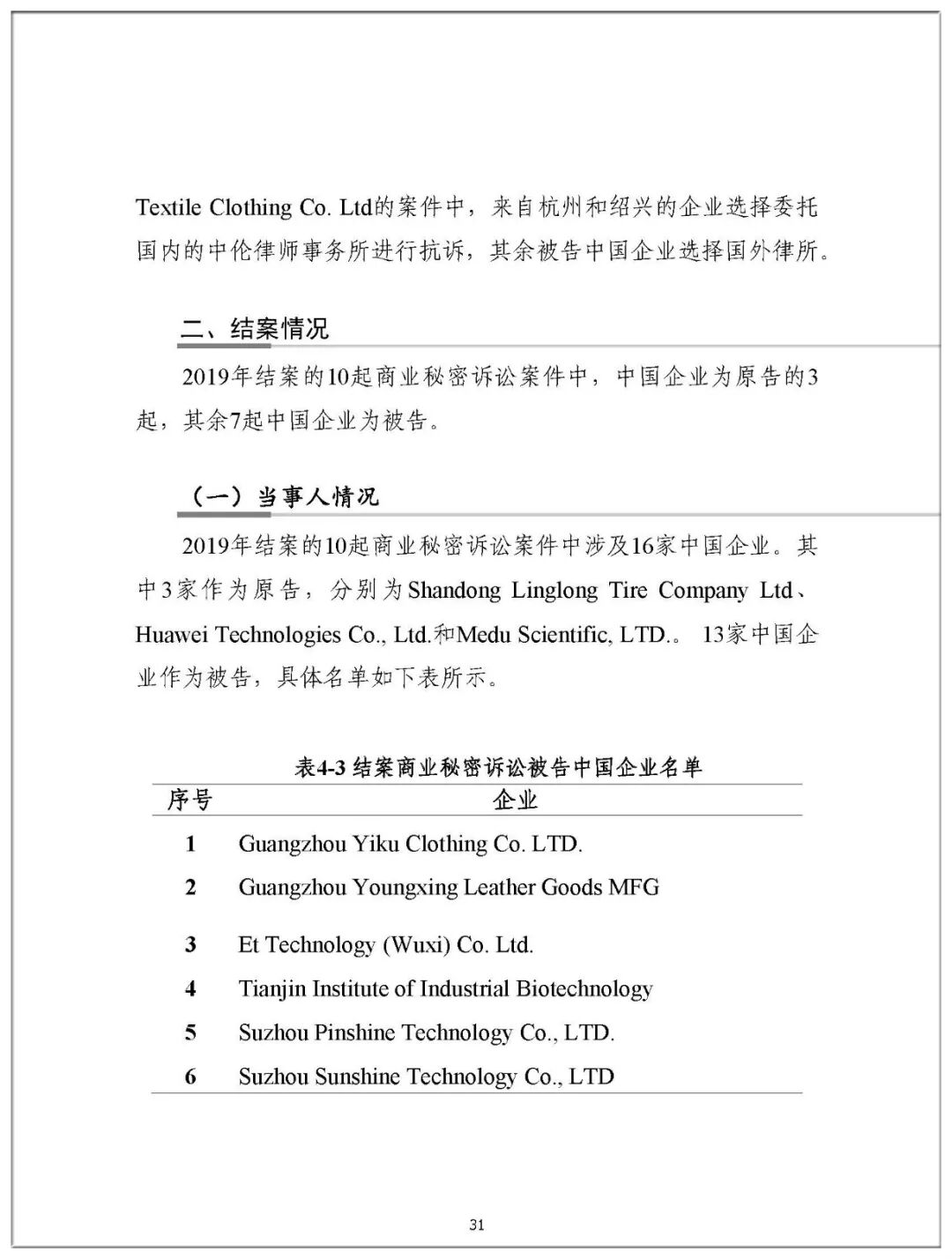 Textile Clothing Co. Ltd的案件中，来自杭州和绍兴的企业选择委托国内的中伦律师事务所进行抗诉，其余被告中国企业选择国外律所。

二、结案情况

2019年结案的10起商业秘密诉讼案件中，中国企业为原告的3起，其余7起中国企业为被告。

（一）当事人情况

2019年结案的10起商业秘密诉讼案件中涉及16家中国企业。其中3家作为原告，分别为Shandong Linglong Tire Company Ltd、Huawei Technologies Co., Ltd.和Medu Scientific, LTD.。13家中国企业作为被告，具体名单如下表所示。

表4-3 结案商业秘密诉讼被告中国企业名单

| 序号 | 企业 |
|---|---|
| 1 | Guangzhou Yiku Clothing Co. LTD. |
| 2 | Guangzhou Youngxing Leather Goods MFG |
| 3 | Et Technology (Wuxi) Co. Ltd. |
| 4 | Tianjin Institute of Industrial Biotechnology |
| 5 | Suzhou Pinshine Technology Co., LTD. |
| 6 | Suzhou Sunshine Technology Co., LTD |

31